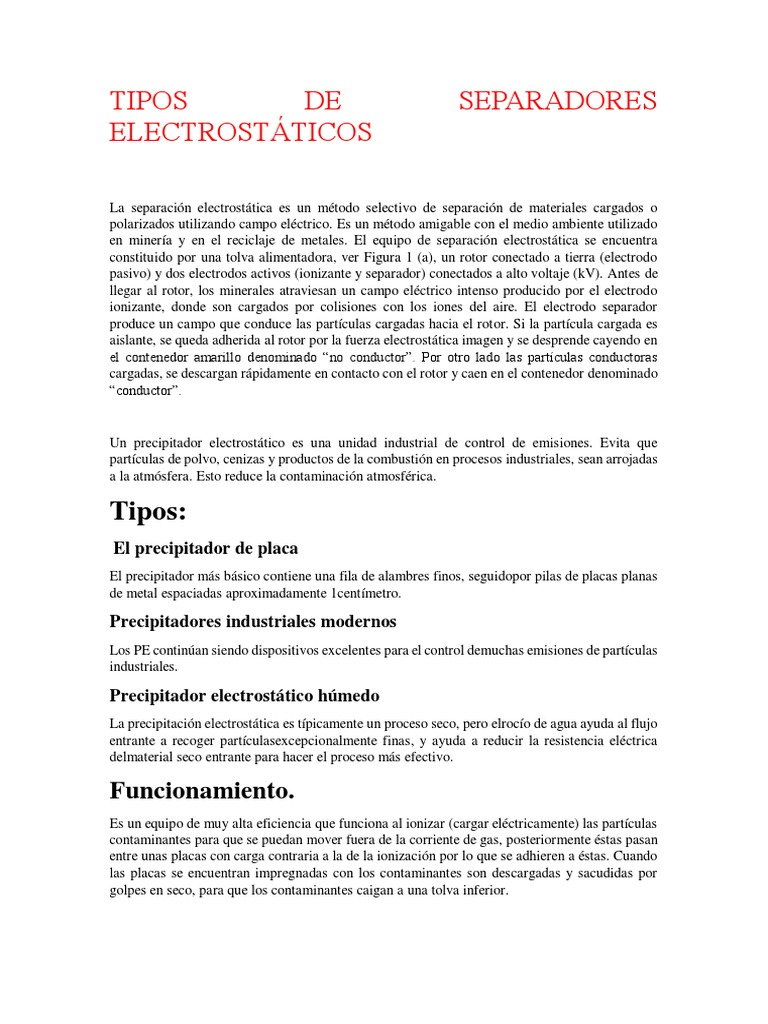 TIPOS DE SEPARADORES ELECTROSTÁTICOS

La separación electrostática es un método selectivo de separación de materiales cargados o polarizados utilizando campo eléctrico. Es un método amigable con el medio ambiente utilizado en minería y en el reciclaje de metales. El equipo de separación electrostática se encuentra constituido por una tolva alimentadora, ver Figura 1 (a), un rotor conectado a tierra (electrodo pasivo) y dos electrodos activos (ionizante y separador) conectados a alto voltaje (kV). Antes de llegar al rotor, los minerales atraviesan un campo eléctrico intenso producido por el electrodo ionizante, donde son cargados por colisiones con los iones del aire. El electrodo separador produce un campo que conduce las partículas cargadas hacia el rotor. Si la partícula cargada es aislante, se queda adherida al rotor por la fuerza electrostática imagen y se desprende cayendo en el contenedor amarillo denominado “no conductor”. Por otro lado las partículas conductoras cargadas, se descargan rápidamente en contacto con el rotor y caen en el contenedor denominado “conductor”.

Un precipitador electrostático es una unidad industrial de control de emisiones. Evita que partículas de polvo, cenizas y productos de la combustión en procesos industriales, sean arrojadas a la atmósfera. Esto reduce la contaminación atmosférica.

Tipos:

El precipitador de placa

El precipitador más básico contiene una fila de alambres finos, seguidopor pilas de placas planas de metal espaciadas aproximadamente 1centímetro.

Precipitadores industriales modernos

Los PE continúan siendo dispositivos excelentes para el control demuchas emisiones de partículas industriales.

Precipitador electrostático húmedo

La precipitación electrostática es típicamente un proceso seco, pero elrocío de agua ayuda al flujo entrante a recoger partículasexcepcionalmente finas, y ayuda a reducir la resistencia eléctrica delmaterial seco entrante para hacer el proceso más efectivo.

Funcionamiento.

Es un equipo de muy alta eficiencia que funciona al ionizar (cargar eléctricamente) las partículas contaminantes para que se puedan mover fuera de la corriente de gas, posteriormente éstas pasan entre unas placas con carga contraria a la de la ionización por lo que se adhieren a éstas. Cuando las placas se encuentran impregnadas con los contaminantes son descargadas y sacudidas por golpes en seco, para que los contaminantes caigan a una tolva inferior.